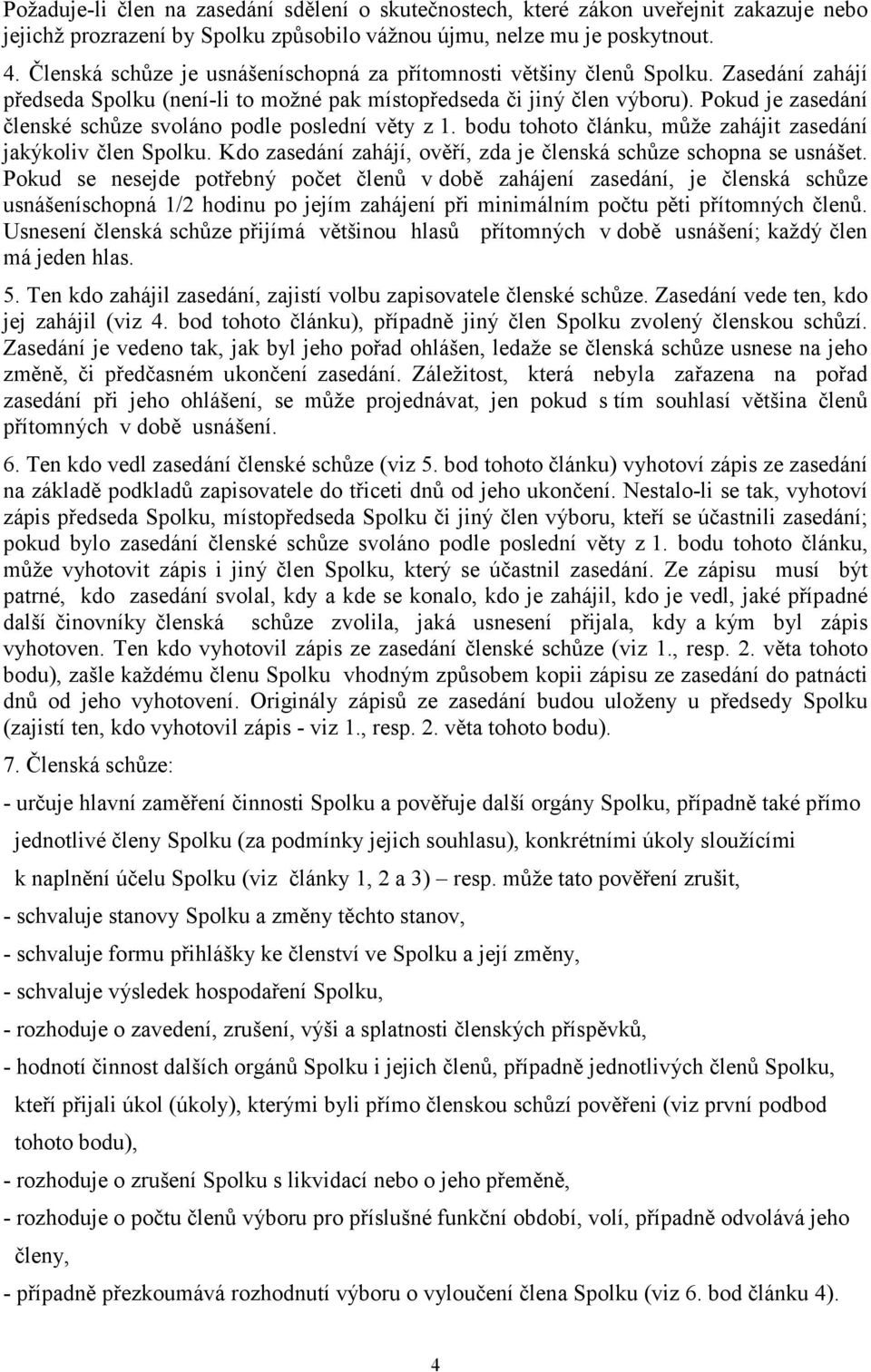 Požaduje-li člen na zasedání sdělení o skutečnostech, které zákon uveřejnit zakazuje nebo jejichž prozrazení by Spolku způsobilo vážnou újmu, nelze mu je poskytnout.

4. Členská schůze je usnášeníschopná za přítomnosti většiny členů Spolku. Zasedání zahájí předseda Spolku (není-li to možné pak místopředseda či jiný člen výboru). Pokud je zasedání členské schůze svoláno podle poslední věty z 1. bodu tohoto článku, může zahájit zasedání jakýkoliv člen Spolku. Kdo zasedání zahájí, ověří, zda je členská schůze schopna se usnášet. Pokud se nesejde potřebný počet členů v době zahájení zasedání, je členská schůze usnášeníschopná 1/2 hodinu po jejím zahájení při minimálním počtu pěti přítomných členů. Usnesení členská schůze přijímá většinou hlasů přítomných v době usnášení; každý člen má jeden hlas.

5. Ten kdo zahájil zasedání, zajistí volbu zapisovatele členské schůze. Zasedání vede ten, kdo jej zahájil (viz 4. bod tohoto článku), případně jiný člen Spolku zvolený členskou schůzí. Zasedání je vedeno tak, jak byl jeho pořad ohlášen, ledaže se členská schůze usnese na jeho změně, či předčasném ukončení zasedání. Záležitost, která nebyla zařazena na pořad zasedání při jeho ohlášení, se může projednávat, jen pokud s tím souhlasí většina členů přítomných v době usnášení.

6. Ten kdo vedl zasedání členské schůze (viz 5. bod tohoto článku) vyhotoví zápis ze zasedání na základě podkladů zapisovatele do třiceti dnů od jeho ukončení. Nestalo-li se tak, vyhotoví zápis předseda Spolku, místopředseda Spolku či jiný člen výboru, kteří se účastnili zasedání; pokud bylo zasedání členské schůze svoláno podle poslední věty z 1. bodu tohoto článku, může vyhotovit zápis i jiný člen Spolku, který se účastnil zasedání. Ze zápisu musí být patrné, kdo zasedání svolal, kdy a kde se konalo, kdo je zahájil, kdo je vedl, jaké případné další činovníky členská schůze zvolila, jaká usnesení přijala, kdy a kým byl zápis vyhotoven. Ten kdo vyhotovil zápis ze zasedání členské schůze (viz 1., resp. 2. věta tohoto bodu), zašle každému členu Spolku vhodným způsobem kopii zápisu ze zasedání do patnácti dnů od jeho vyhotovení. Originály zápisů ze zasedání budou uloženy u předsedy Spolku (zajistí ten, kdo vyhotovil zápis - viz 1., resp. 2. věta tohoto bodu).

7. Členská schůze:

- určuje hlavní zaměření činnosti Spolku a pověřuje další orgány Spolku, případně také přímo jednotlivé členy Spolku (za podmínky jejich souhlasu), konkrétními úkoly sloužícími k naplnění účelu Spolku (viz články 1, 2 a 3) – resp. může tato pověření zrušit,

- schvaluje stanovy Spolku a změny těchto stanov,

- schvaluje formu přihlášky ke členství ve Spolku a její změny,

- schvaluje výsledek hospodaření Spolku,

- rozhoduje o zavedení, zrušení, výši a splatnosti členských příspěvků,

- hodnotí činnost dalších orgánů Spolku i jejich členů, případně jednotlivých členů Spolku, kteří přijali úkol (úkoly), kterými byli přímo členskou schůzí pověřeni (viz první podbod tohoto bodu),

- rozhoduje o zrušení Spolku s likvidací nebo o jeho přeměně,

- rozhoduje o počtu členů výboru pro příslušné funkční období, volí, případně odvolává jeho členy,

- případně přezkoumává rozhodnutí výboru o vyloučení člena Spolku (viz 6. bod článku 4).

4